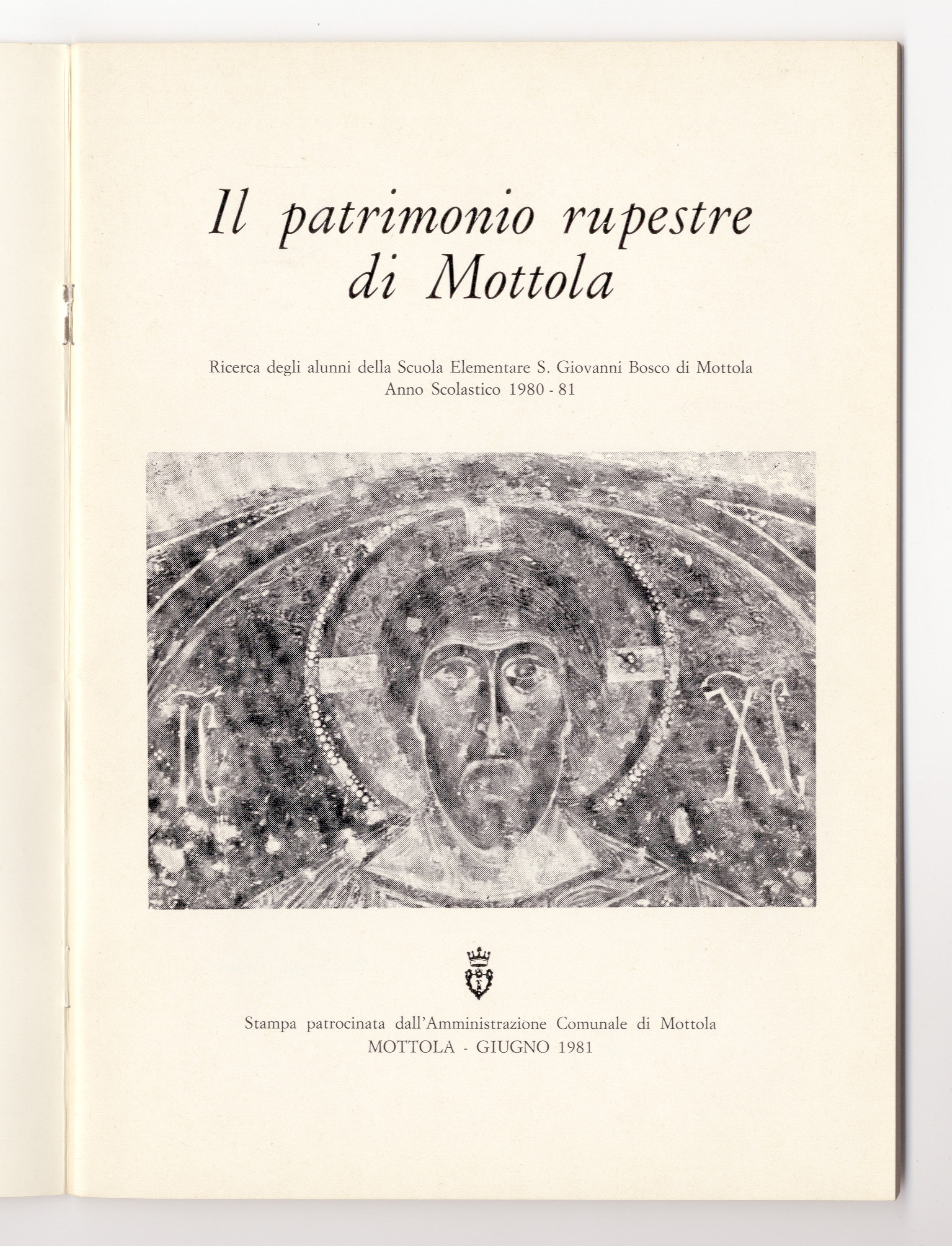 Il patrimonio rupestre di Mottola

Ricerca degli alunni della Scuola Elementare S. Giovanni Bosco di Mottola
Anno Scolastico 1980 - 81

IC XC

Stampa patrocinata dall'Amministrazione Comunale di Mottola
MOTTOLA - GIUGNO 1981